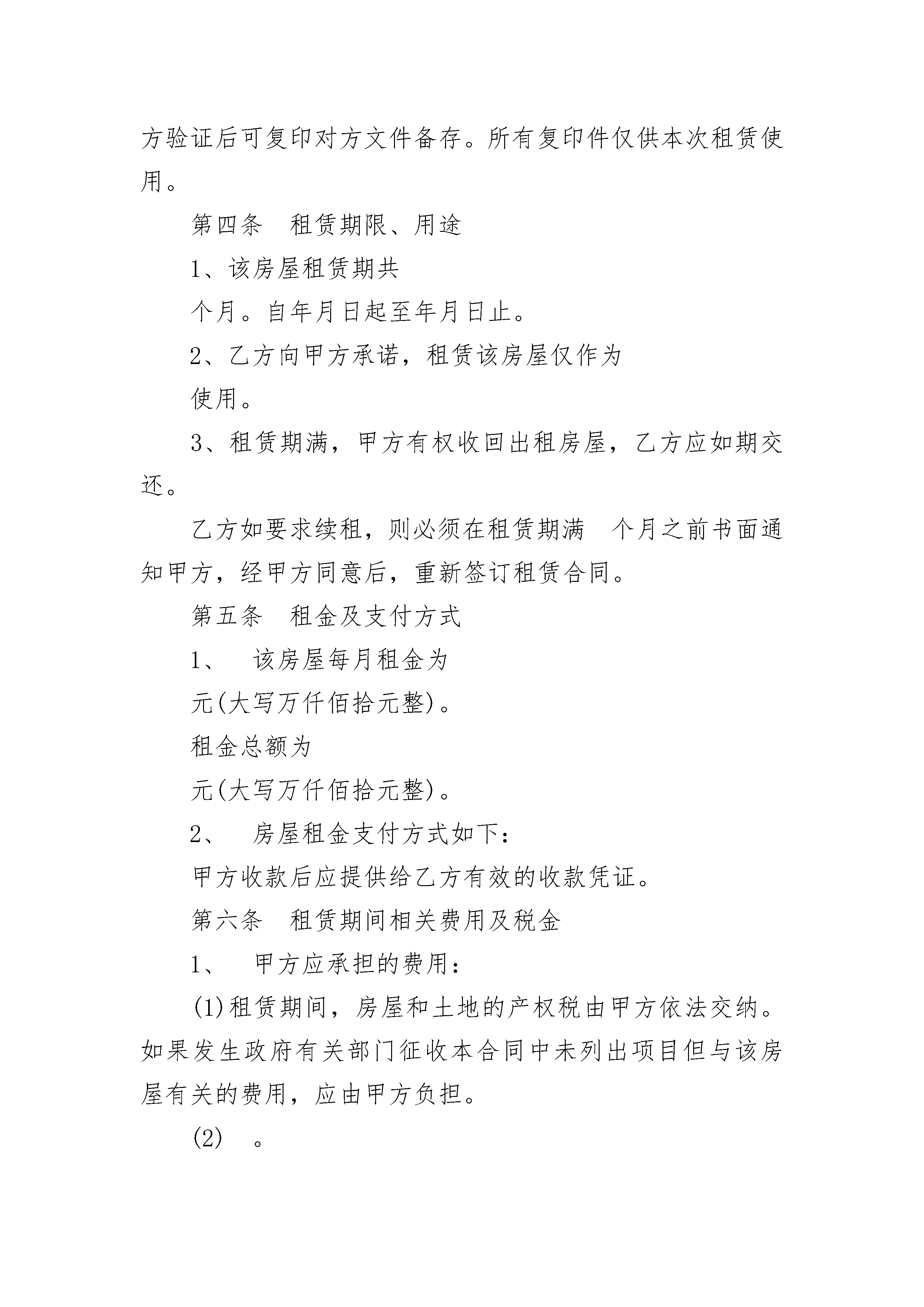 方验证后可复印对方文件备存。所有复印件仅供本次租赁使用。

第四条　租赁期限、用途

1、该房屋租赁期共

个月。自年月日起至年月日止。

2、乙方向甲方承诺，租赁该房屋仅作为

使用。

3、租赁期满，甲方有权收回出租房屋，乙方应如期交还。

乙方如要求续租，则必须在租赁期满　个月之前书面通知甲方，经甲方同意后，重新签订租赁合同。

第五条　租金及支付方式

1、　该房屋每月租金为

元(大写万仟佰拾元整)。

租金总额为

元(大写万仟佰拾元整)。

2、　房屋租金支付方式如下：

甲方收款后应提供给乙方有效的收款凭证。

第六条　租赁期间相关费用及税金

1、　甲方应承担的费用：

(1)租赁期间，房屋和土地的产权税由甲方依法交纳。如果发生政府有关部门征收本合同中未列出项目但与该房屋有关的费用，应由甲方负担。

(2)　。